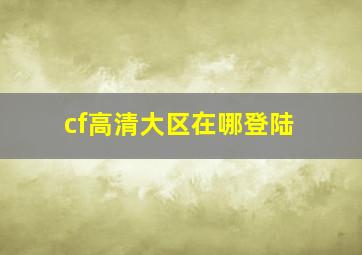 cf高清大区在哪登陆